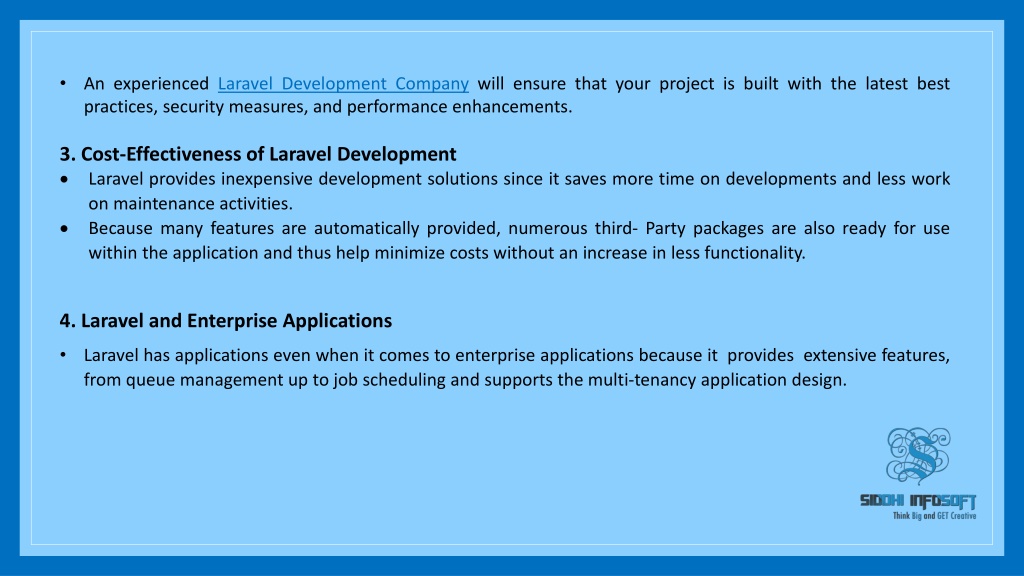 • An experienced Laravel Development Company will ensure that your project is built with the latest best practices, security measures, and performance enhancements.

3. Cost-Effectiveness of Laravel Development

• Laravel provides inexpensive development solutions since it saves more time on developments and less work on maintenance activities.

• Because many features are automatically provided, numerous third- Party packages are also ready for use within the application and thus help minimize costs without an increase in less functionality.

4. Laravel and Enterprise Applications

• Laravel has applications even when it comes to enterprise applications because it provides extensive features, from queue management up to job scheduling and supports the multi-tenancy application design.

SIDDHI INFOSOFT
Think Big and GET Creative